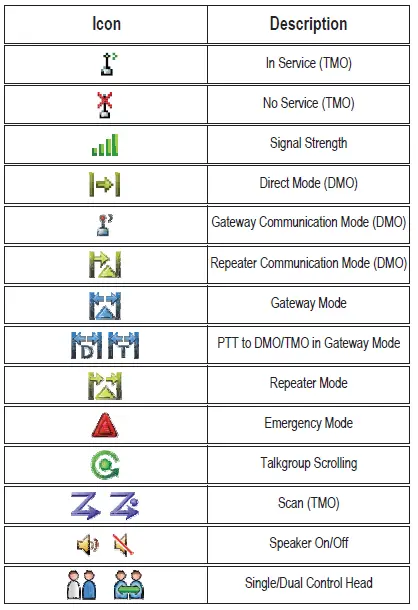 | Icon | Description |
|---|---|
|  | In Service (TMO) |
|  | No Service (TMO) |
|  | Signal Strength |
|  | Direct Mode (DMO) |
|  | Gateway Communication Mode (DMO) |
|  | Repeater Communication Mode (DMO) |
|  | Gateway Mode |
|  | PTT to DMO/TMO in Gateway Mode |
|  | Repeater Mode |
|  | Emergency Mode |
|  | Talkgroup Scrolling |
|  | Scan (TMO) |
|  | Speaker On/Off |
|  | Single/Dual Control Head |